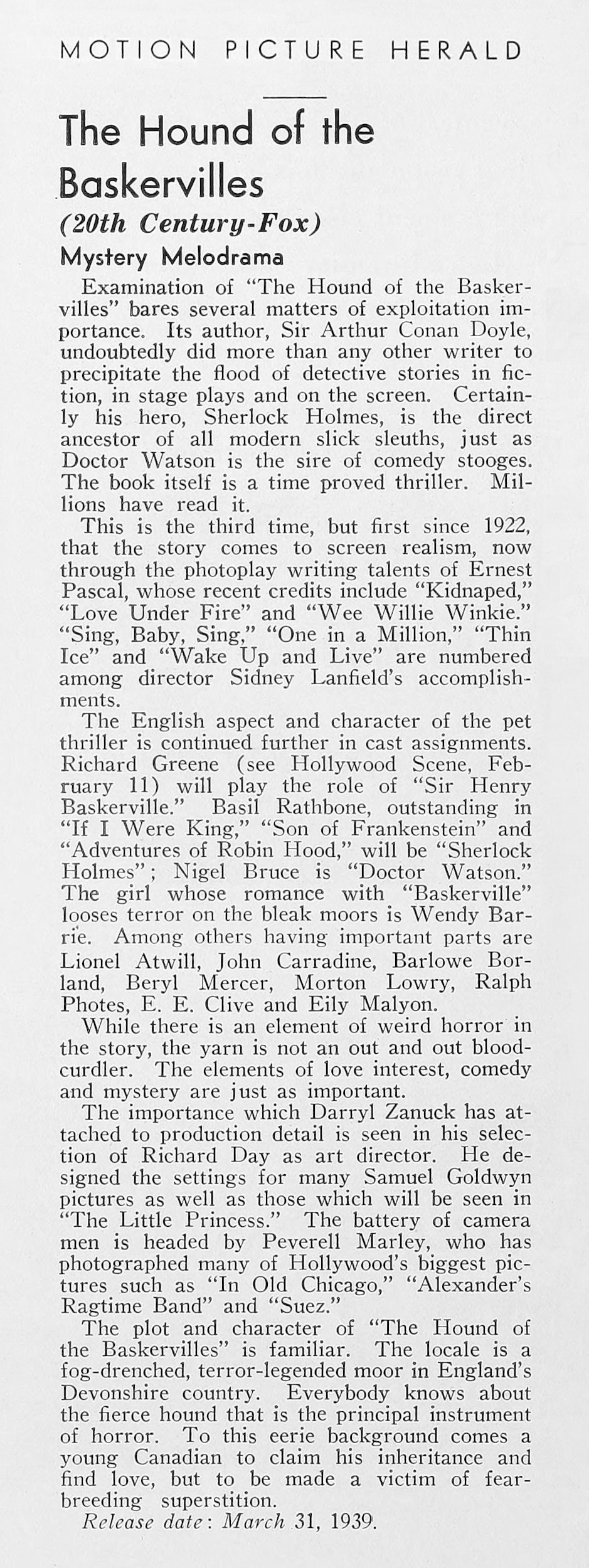 MOTION PICTURE HERALD

The Hound of the Baskervilles

(20th Century-Fox)

Mystery Melodrama

Examination of "The Hound of the Baskervilles" bares several matters of exploitation importance. Its author, Sir Arthur Conan Doyle, undoubtedly did more than any other writer to precipitate the flood of detective stories in fiction, in stage plays and on the screen. Certainly his hero, Sherlock Holmes, is the direct ancestor of all modern slick sleuths, just as Doctor Watson is the sire of comedy stooges. The book itself is a time proved thriller. Millions have read it.

This is the third time, but first since 1922, that the story comes to screen realism, now through the photoplay writing talents of Ernest Pascal, whose recent credits include "Kidnaped," "Love Under Fire" and "Wee Willie Winkie." "Sing, Baby, Sing," "One in a Million," "Thin Ice" and "Wake Up and Live" are numbered among director Sidney Lanfield's accomplishments.

The English aspect and character of the pet thriller is continued further in cast assignments. Richard Greene (see Hollywood Scene, February 11) will play the role of "Sir Henry Baskerville." Basil Rathbone, outstanding in "If I Were King," "Son of Frankenstein" and "Adventures of Robin Hood," will be "Sherlock Holmes"; Nigel Bruce is "Doctor Watson." The girl whose romance with "Baskerville" looses terror on the bleak moors is Wendy Barrie. Among others having important parts are Lionel Atwill, John Carradine, Barlowe Borland, Beryl Mercer, Morton Lowry, Ralph Photes, E. E. Clive and Eily Malyon.

While there is an element of weird horror in the story, the yarn is not an out and out bloodcurdler. The elements of love interest, comedy and mystery are just as important.

The importance which Darryl Zanuck has attached to production detail is seen in his selection of Richard Day as art director. He designed the settings for many Samuel Goldwyn pictures as well as those which will be seen in "The Little Princess." The battery of camera men is headed by Peverell Marley, who has photographed many of Hollywood's biggest pictures such as "In Old Chicago," "Alexander's Ragtime Band" and "Suez."

The plot and character of "The Hound of the Baskervilles" is familiar. The locale is a fog-drenched, terror-legended moor in England's Devonshire country. Everybody knows about the fierce hound that is the principal instrument of horror. To this eerie background comes a young Canadian to claim his inheritance and find love, but to be made a victim of fear-breeding superstition.

Release date: March 31, 1939.